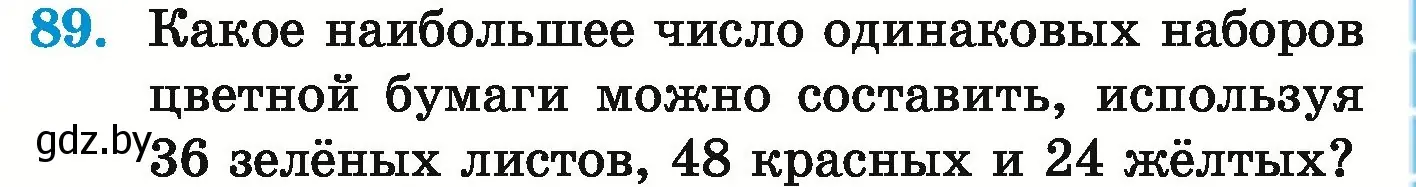 89. Какое наибольшее число одинаковых наборов цветной бумаги можно составить, используя 36 зелёных листов, 48 красных и 24 жёлтых?

gdz.by